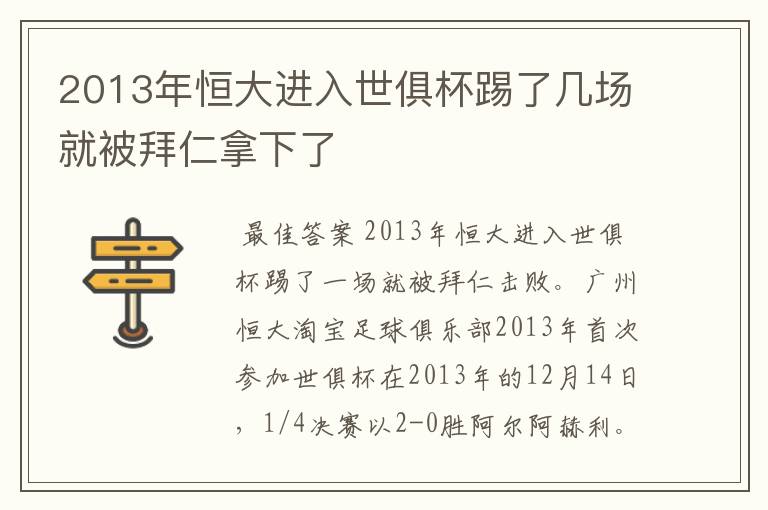 2013年恒大进入世俱杯踢了几场就被拜仁拿下了

最佳答案 2013年恒大进入世俱杯踢了一场就被拜仁击败。广州恒大淘宝足球俱乐部2013年首次参加世俱杯在2013年的12月14日，1/4决赛以2-0胜阿尔阿赫利。